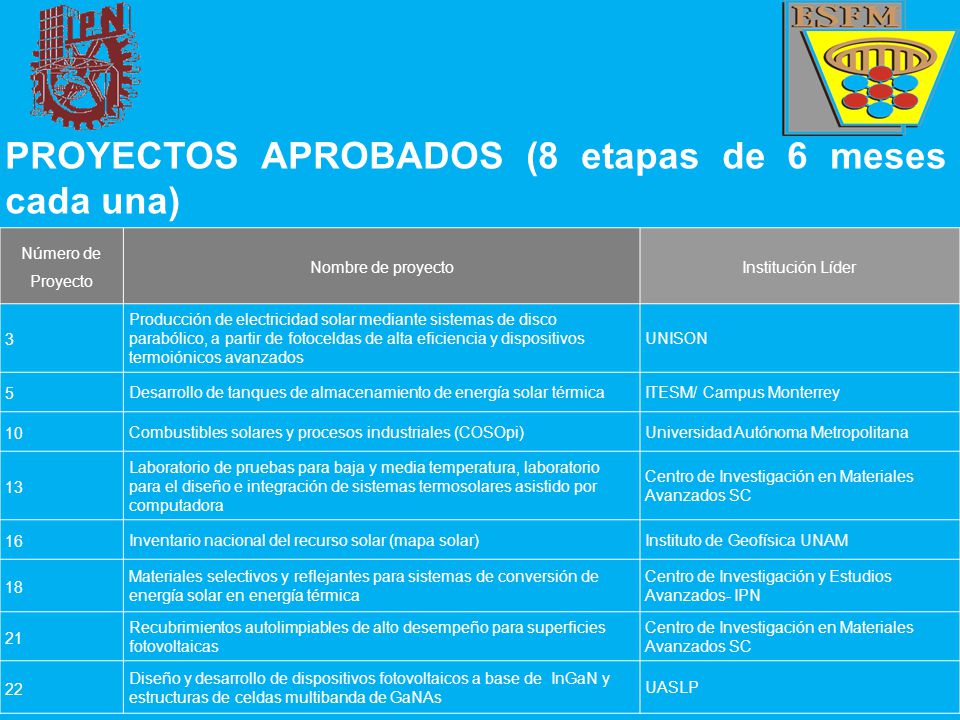 IPN

ESFM

PROYECTOS APROBADOS (8 etapas de 6 meses cada una)

| Número de Proyecto | Nombre de proyecto | Institución Líder |
|---|---|---|
| 3 | Producción de electricidad solar mediante sistemas de disco parabólico, a partir de fotoceldas de alta eficiencia y dispositivos termoiónicos avanzados | UNISON |
| 5 | Desarrollo de tanques de almacenamiento de energía solar térmica | ITESM/ Campus Monterrey |
| 10 | Combustibles solares y procesos industriales (COSOpi) | Universidad Autónoma Metropolitana |
| 13 | Laboratorio de pruebas para baja y media temperatura, laboratorio para el diseño e integración de sistemas termosolares asistido por computadora | Centro de Investigación en Materiales Avanzados SC |
| 16 | Inventario nacional del recurso solar (mapa solar) | Instituto de Geofísica UNAM |
| 18 | Materiales selectivos y reflejantes para sistemas de conversión de energía solar en energía térmica | Centro de Investigación y Estudios Avanzados- IPN |
| 21 | Recubrimientos autolimpiables de alto desempeño para superficies fotovoltaicas | Centro de Investigación en Materiales Avanzados SC |
| 22 | Diseño y desarrollo de dispositivos fotovoltaicos a base de InGaN y estructuras de celdas multibanda de GaNAs | UASLP |